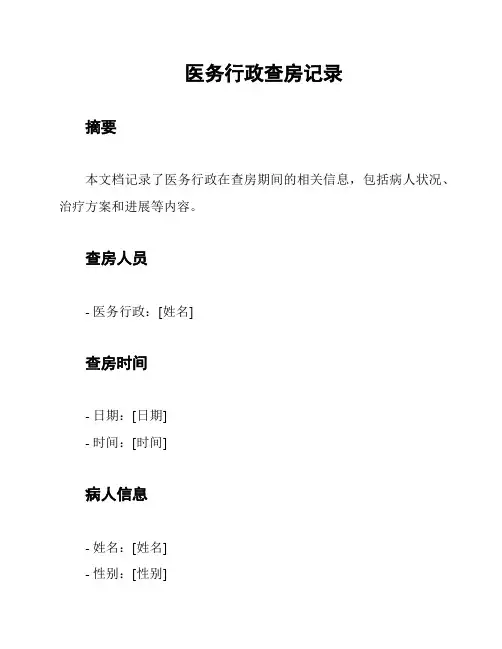 医务行政查房记录

摘要

本文档记录了医务行政在查房期间的相关信息，包括病人状况、治疗方案和进展等内容。

查房人员

- 医务行政：[姓名]

查房时间

- 日期：[日期]
- 时间：[时间]

病人信息

- 姓名：[姓名]
- 性别：[性别]